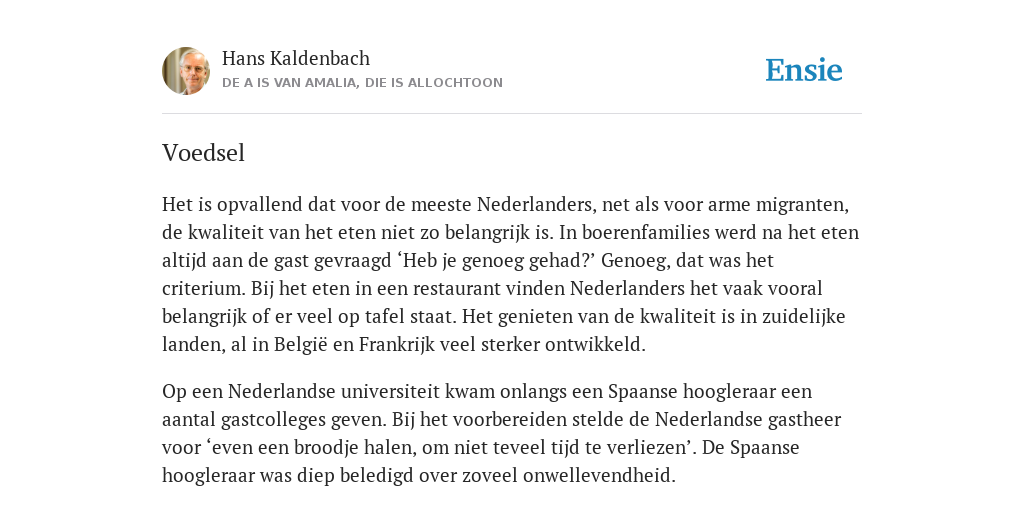 Hans Kaldenbach
DE A IS VAN AMALIA, DIE IS ALLOCHTOON

Ensie

Voedsel

Het is opvallend dat voor de meeste Nederlanders, net als voor arme migranten, de kwaliteit van het eten niet zo belangrijk is. In boerenfamilies werd na het eten altijd aan de gast gevraagd ‘Heb je genoeg gehad?’ Genoeg, dat was het criterium. Bij het eten in een restaurant vinden Nederlanders het vaak vooral belangrijk of er veel op tafel staat. Het genieten van de kwaliteit is in zuidelijke landen, al in België en Frankrijk veel sterker ontwikkeld.

Op een Nederlandse universiteit kwam onlangs een Spaanse hoogleraar een aantal gastcolleges geven. Bij het voorbereiden stelde de Nederlandse gastheer voor ‘even een broodje halen, om niet teveel tijd te verliezen’. De Spaanse hoogleraar was diep beledigd over zoveel onwellevendheid.